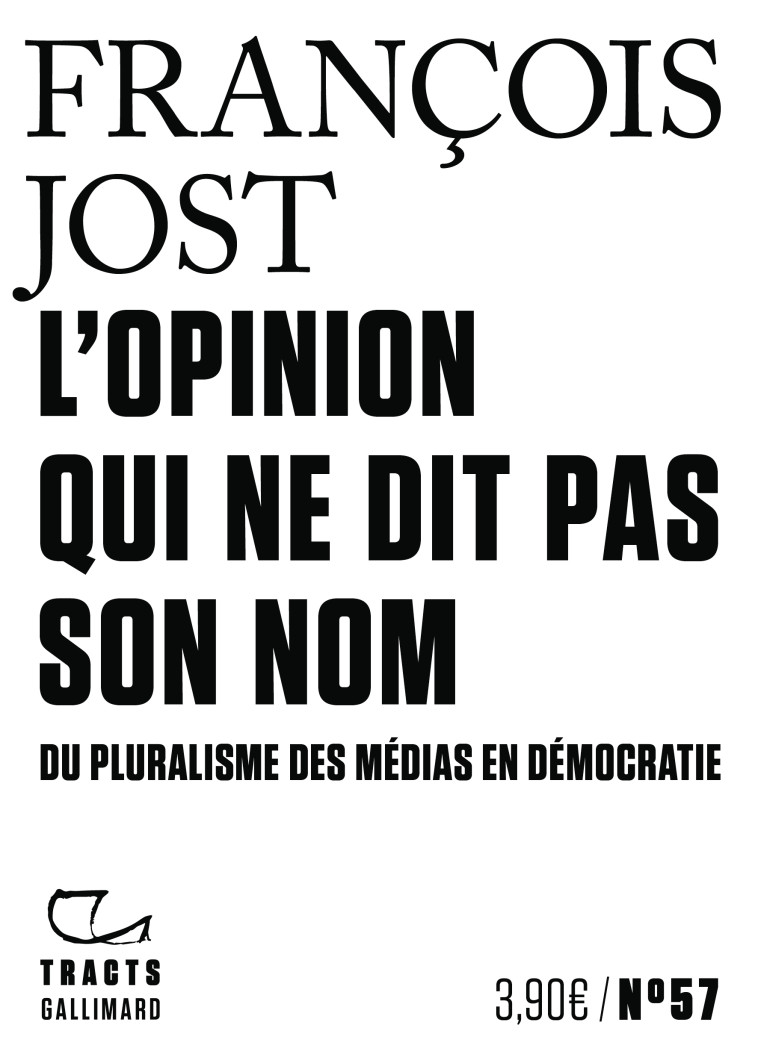 FRANÇOIS JOST

L'OPINION QUI NE DIT PAS SON NOM

DU PLURALISME DES MÉDIAS EN DÉMOCRATIE

TRACTS
GALLIMARD

3,90€ / Nº57